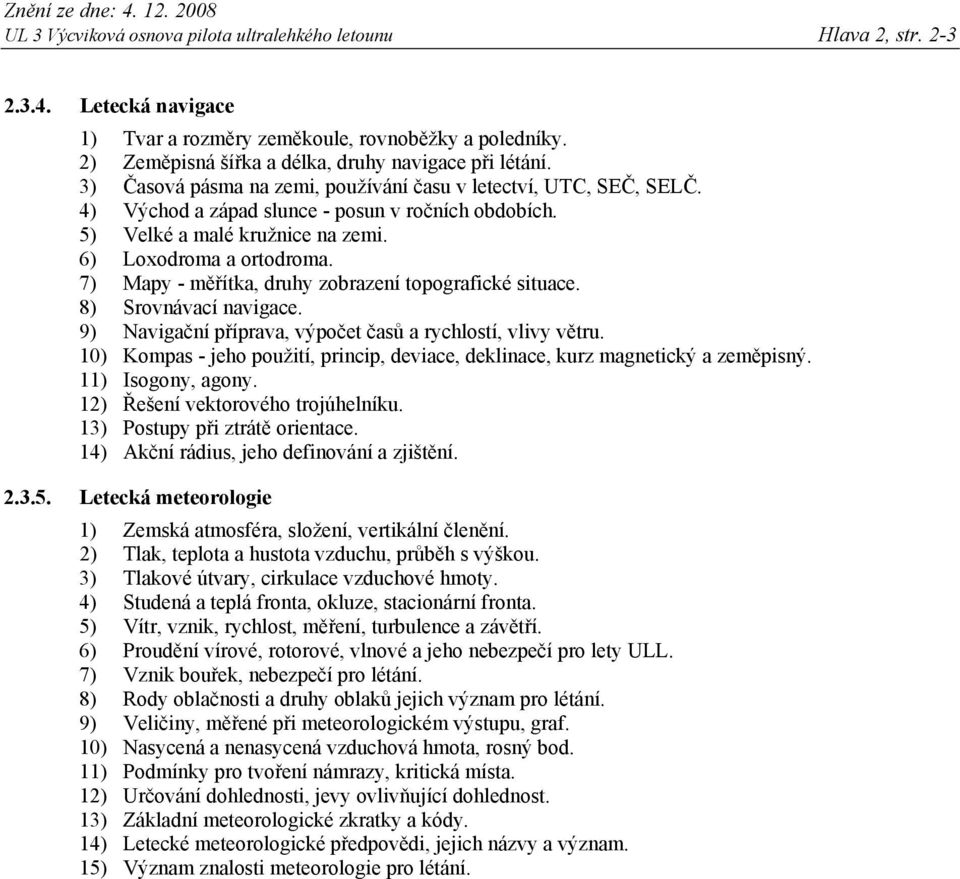 Znění ze dne: 4. 12. 2008
UL 3 Výcviková osnova pilota ultralehkého letounu Hlava 2, str. 2-3

2.3.4. Letecká navigace

1) Tvar a rozměry zeměkoule, rovnoběžky a poledníky.
2) Zeměpisná šířka a délka, druhy navigace při létání.
3) Časová pásma na zemi, používání času v letectví, UTC, SEČ, SELČ.
4) Východ a západ slunce - posun v ročních obdobích.
5) Velké a malé kružnice na zemi.
6) Loxodroma a ortodroma.
7) Mapy - měřítka, druhy zobrazení topografické situace.
8) Srovnávací navigace.
9) Navigační příprava, výpočet časů a rychlostí, vlivy větru.
10) Kompas - jeho použití, princip, deviace, deklinace, kurz magnetický a zeměpisný.
11) Isogony, agony.
12) Řešení vektorového trojúhelníku.
13) Postupy při ztrátě orientace.
14) Akční rádius, jeho definování a zjištění.

2.3.5. Letecká meteorologie

1) Zemská atmosféra, složení, vertikální členění.
2) Tlak, teplota a hustota vzduchu, průběh s výškou.
3) Tlakové útvary, cirkulace vzduchové hmoty.
4) Studená a teplá fronta, okluze, stacionární fronta.
5) Vítr, vznik, rychlost, měření, turbulence a závětří.
6) Proudění vírové, rotorové, vlnové a jeho nebezpečí pro lety ULL.
7) Vznik bouřek, nebezpečí pro létání.
8) Rody oblačnosti a druhy oblaků jejich význam pro létání.
9) Veličiny, měřené při meteorologickém výstupu, graf.
10) Nasycená a nenasycená vzduchová hmota, rosný bod.
11) Podmínky pro tvoření námrazy, kritická místa.
12) Určování dohlednosti, jevy ovlivňující dohlednost.
13) Základní meteorologické zkratky a kódy.
14) Letecké meteorologické předpovědi, jejich názvy a význam.
15) Význam znalosti meteorologie pro létání.